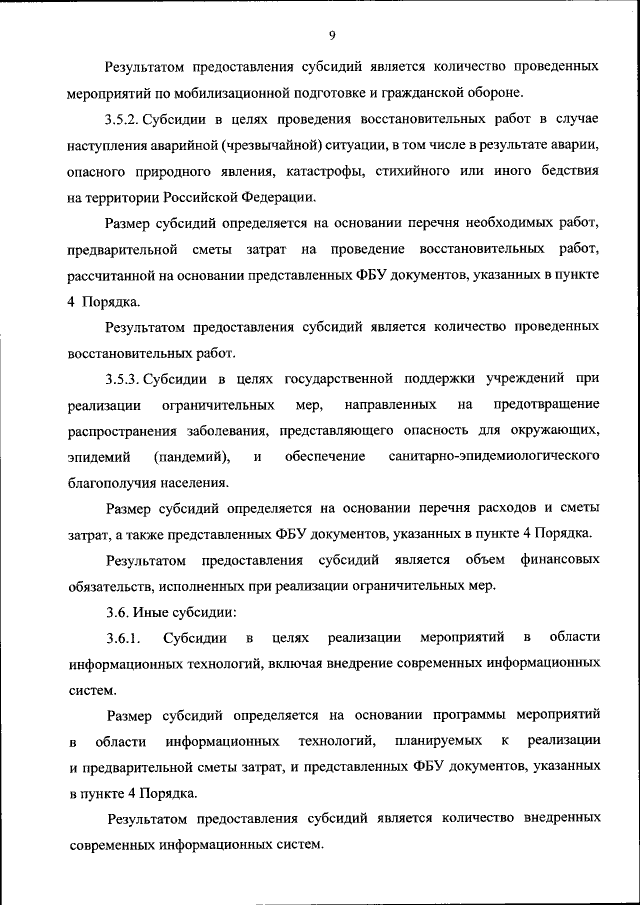 9

Результатом предоставления субсидий является количество проведенных мероприятий по мобилизационной подготовке и гражданской обороне.

3.5.2. Субсидии в целях проведения восстановительных работ в случае наступления аварийной (чрезвычайной) ситуации, в том числе в результате аварии, опасного природного явления, катастрофы, стихийного или иного бедствия на территории Российской Федерации.

Размер субсидий определяется на основании перечня необходимых работ, предварительной сметы затрат на проведение восстановительных работ, рассчитанной на основании представленных ФБУ документов, указанных в пункте 4 Порядка.

Результатом предоставления субсидий является количество проведенных восстановительных работ.

3.5.3. Субсидии в целях государственной поддержки учреждений при реализации ограничительных мер, направленных на предотвращение распространения заболевания, представляющего опасность для окружающих, эпидемий (пандемий), и обеспечение санитарно-эпидемиологического благополучия населения.

Размер субсидий определяется на основании перечня расходов и сметы затрат, а также представленных ФБУ документов, указанных в пункте 4 Порядка.

Результатом предоставления субсидий является объем финансовых обязательств, исполненных при реализации ограничительных мер.

3.6. Иные субсидии:

3.6.1. Субсидии в целях реализации мероприятий в области информационных технологий, включая внедрение современных информационных систем.

Размер субсидий определяется на основании программы мероприятий в области информационных технологий, планируемых к реализации и предварительной сметы затрат, и представленных ФБУ документов, указанных в пункте 4 Порядка.

Результатом предоставления субсидий является количество внедренных современных информационных систем.